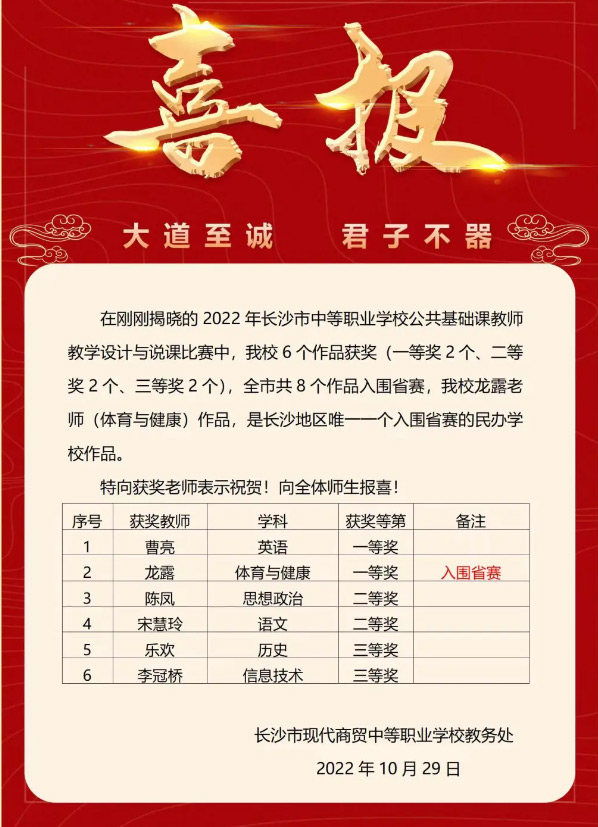 喜报

大道至诚　君子不器

在刚刚揭晓的 2022 年长沙市中等职业学校公共基础课教师教学设计与说课比赛中，我校 6 个作品获奖（一等奖 2 个、二等奖 2 个、三等奖 2 个），全市共 8 个作品入围省赛，我校龙露老师（体育与健康）作品，是长沙地区唯一一个入围省赛的民办学校作品。

特向获奖老师表示祝贺！向全体师生报喜！

| 序号 | 获奖教师 | 学科 | 获奖等第 | 备注 |
|---|---|---|---|---|
| 1 | 曹亮 | 英语 | 一等奖 | |
| 2 | 龙露 | 体育与健康 | 一等奖 | 入围省赛 |
| 3 | 陈凤 | 思想政治 | 二等奖 | |
| 4 | 宋慧玲 | 语文 | 二等奖 | |
| 5 | 乐欢 | 历史 | 三等奖 | |
| 6 | 李冠桥 | 信息技术 | 三等奖 | |

长沙市现代商贸中等职业学校教务处

2022 年 10 月 29 日